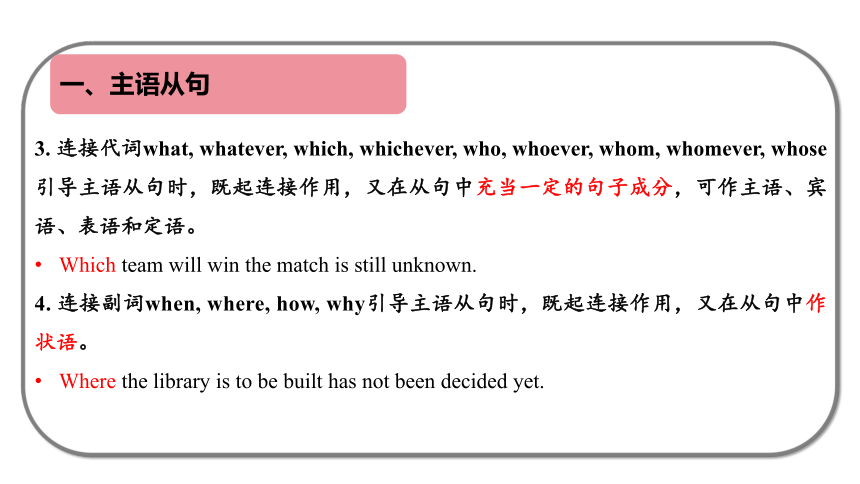 一、主语从句

3. 连接代词what, whatever, which, whichever, who, whoever, whom, whomever, whose引导主语从句时，既起连接作用，又在从句中充当一定的句子成分，可作主语、宾语、表语和定语。

• Which team will win the match is still unknown.

4. 连接副词when, where, how, why引导主语从句时，既起连接作用，又在从句中作状语。

• Where the library is to be built has not been decided yet.